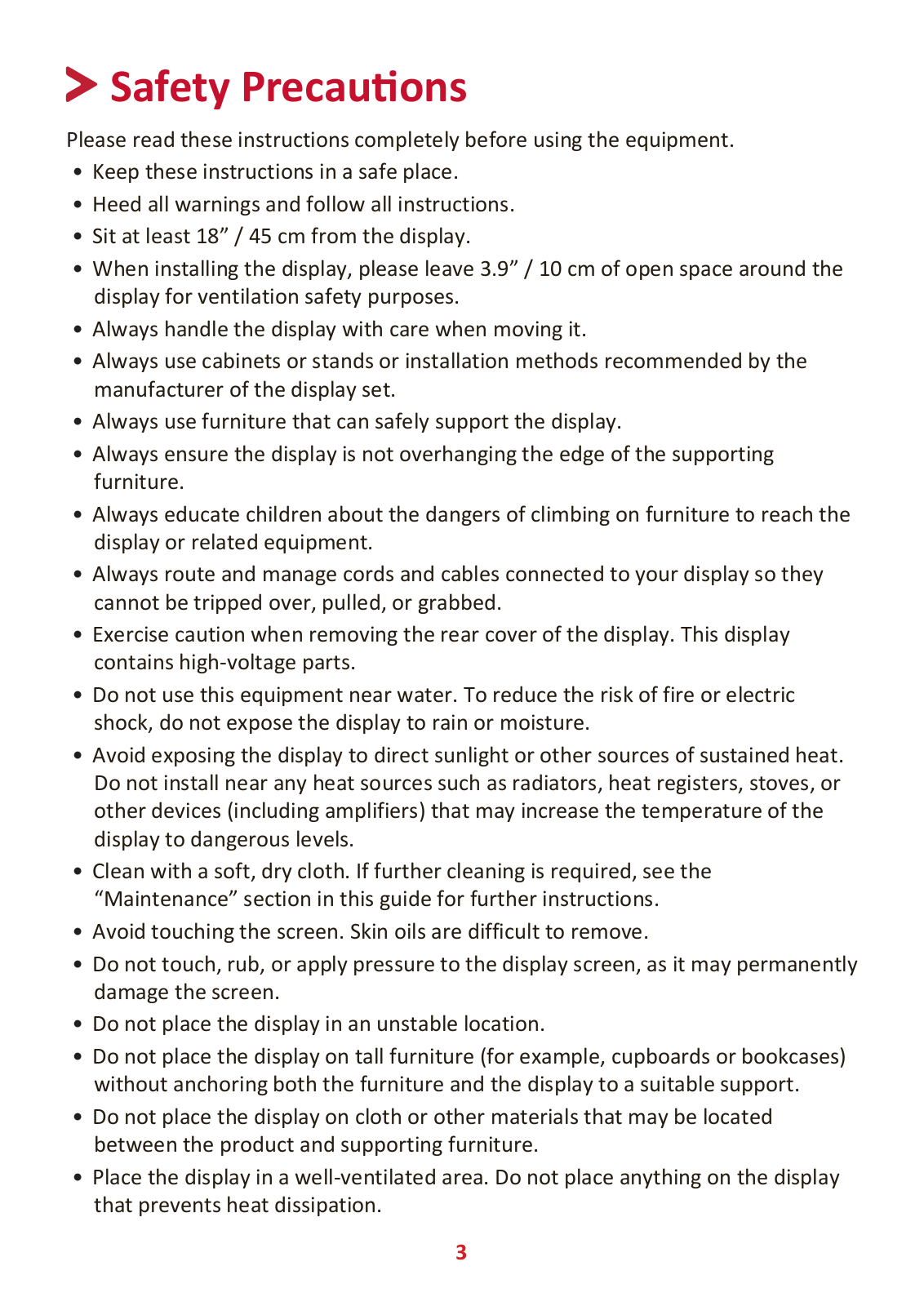 Safety Precautions

Please read these instructions completely before using the equipment.

• Keep these instructions in a safe place.
• Heed all warnings and follow all instructions.
• Sit at least 18” / 45 cm from the display.
• When installing the display, please leave 3.9” / 10 cm of open space around the display for ventilation safety purposes.
• Always handle the display with care when moving it.
• Always use cabinets or stands or installation methods recommended by the manufacturer of the display set.
• Always use furniture that can safely support the display.
• Always ensure the display is not overhanging the edge of the supporting furniture.
• Always educate children about the dangers of climbing on furniture to reach the display or related equipment.
• Always route and manage cords and cables connected to your display so they cannot be tripped over, pulled, or grabbed.
• Exercise caution when removing the rear cover of the display. This display contains high-voltage parts.
• Do not use this equipment near water. To reduce the risk of fire or electric shock, do not expose the display to rain or moisture.
• Avoid exposing the display to direct sunlight or other sources of sustained heat. Do not install near any heat sources such as radiators, heat registers, stoves, or other devices (including amplifiers) that may increase the temperature of the display to dangerous levels.
• Clean with a soft, dry cloth. If further cleaning is required, see the “Maintenance” section in this guide for further instructions.
• Avoid touching the screen. Skin oils are difficult to remove.
• Do not touch, rub, or apply pressure to the display screen, as it may permanently damage the screen.
• Do not place the display in an unstable location.
• Do not place the display on tall furniture (for example, cupboards or bookcases) without anchoring both the furniture and the display to a suitable support.
• Do not place the display on cloth or other materials that may be located between the product and supporting furniture.
• Place the display in a well-ventilated area. Do not place anything on the display that prevents heat dissipation.

3